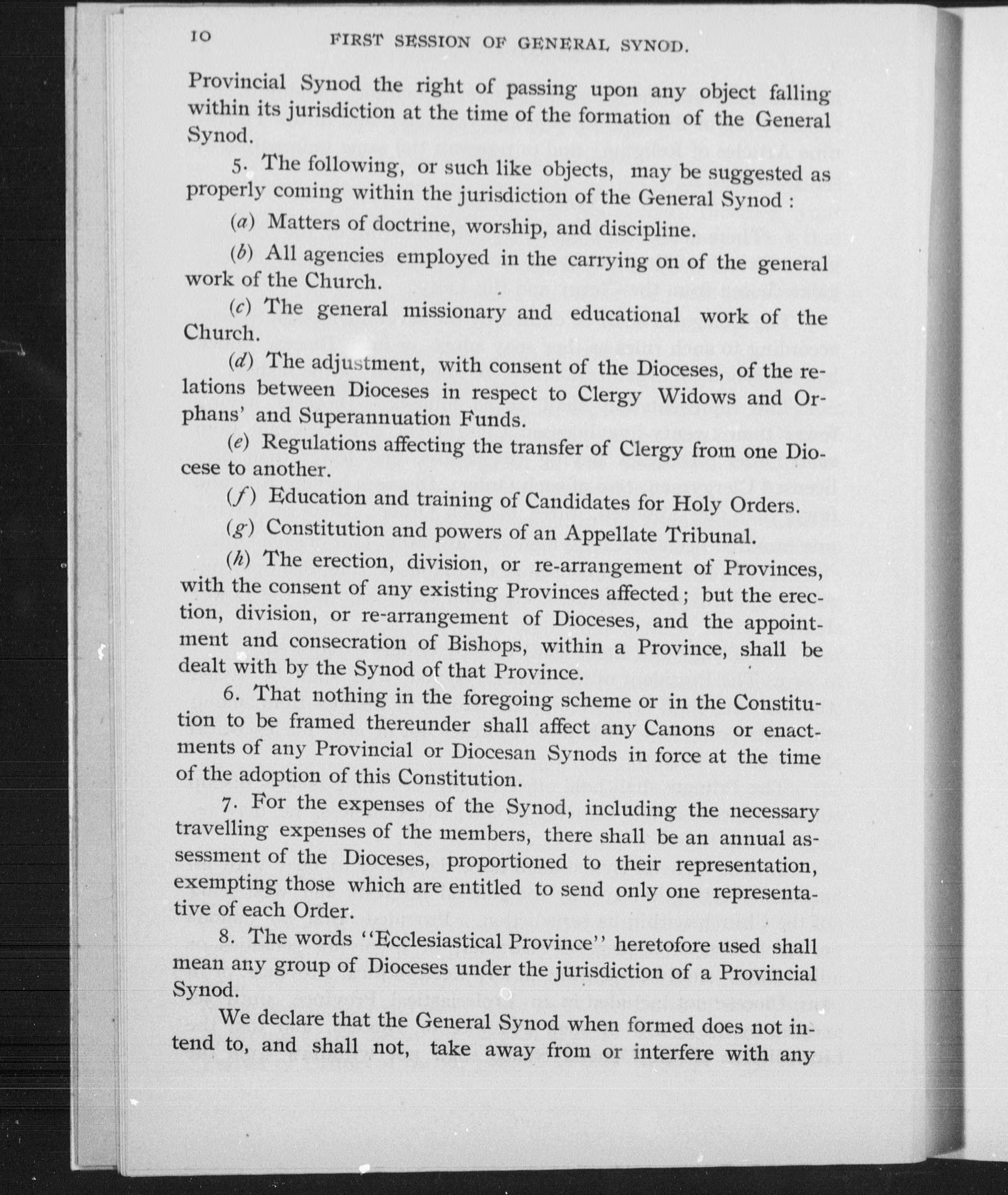 10 FIRST SESSION OF GENERAL SYNOD.

Provincial Synod the right of passing upon any object falling within its jurisdiction at the time of the formation of the General Synod.

5. The following, or such like objects, may be suggested as properly coming within the jurisdiction of the General Synod :

(a) Matters of doctrine, worship, and discipline.

(b) All agencies employed in the carrying on of the general work of the Church.

(c) The general missionary and educational work of the Church.

(d) The adjustment, with consent of the Dioceses, of the relations between Dioceses in respect to Clergy Widows and Orphans' and Superannuation Funds.

(e) Regulations affecting the transfer of Clergy from one Diocese to another.

(f) Education and training of Candidates for Holy Orders.

(g) Constitution and powers of an Appellate Tribunal.

(h) The erection, division, or re-arrangement of Provinces, with the consent of any existing Provinces affected; but the erection, division, or re-arrangement of Dioceses, and the appointment and consecration of Bishops, within a Province, shall be dealt with by the Synod of that Province.

6. That nothing in the foregoing scheme or in the Constitution to be framed thereunder shall affect any Canons or enactments of any Provincial or Diocesan Synods in force at the time of the adoption of this Constitution.

7. For the expenses of the Synod, including the necessary travelling expenses of the members, there shall be an annual assessment of the Dioceses, proportioned to their representation, exempting those which are entitled to send only one representative of each Order.

8. The words "Ecclesiastical Province" heretofore used shall mean any group of Dioceses under the jurisdiction of a Provincial Synod.

We declare that the General Synod when formed does not intend to, and shall not, take away from or interfere with any